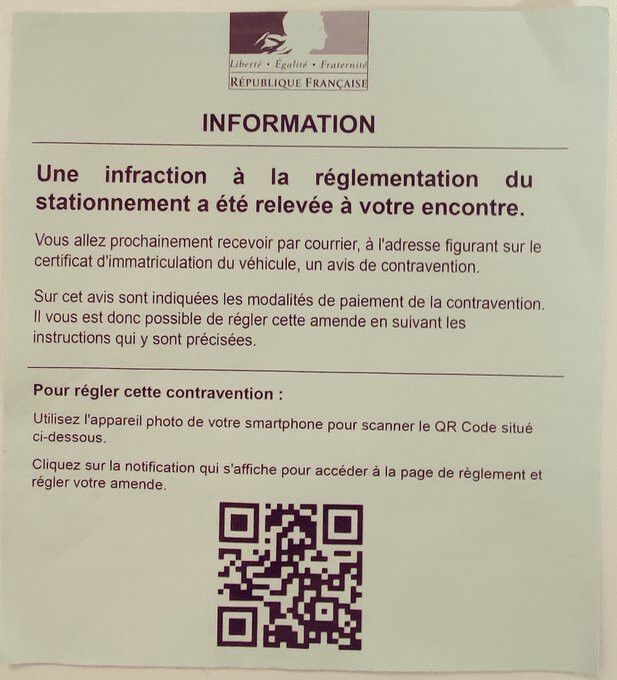 Liberté • Égalité • Fraternité
RÉPUBLIQUE FRANÇAISE

INFORMATION

Une infraction à la réglementation du stationnement a été relevée à votre encontre.

Vous allez prochainement recevoir par courrier, à l'adresse figurant sur le certificat d'immatriculation du véhicule, un avis de contravention.

Sur cet avis sont indiquées les modalités de paiement de la contravention. Il vous est donc possible de régler cette amende en suivant les instructions qui y sont précisées.

Pour régler cette contravention :

Utilisez l'appareil photo de votre smartphone pour scanner le QR Code situé ci-dessous.

Cliquez sur la notification qui s'affiche pour accéder à la page de règlement et régler votre amende.